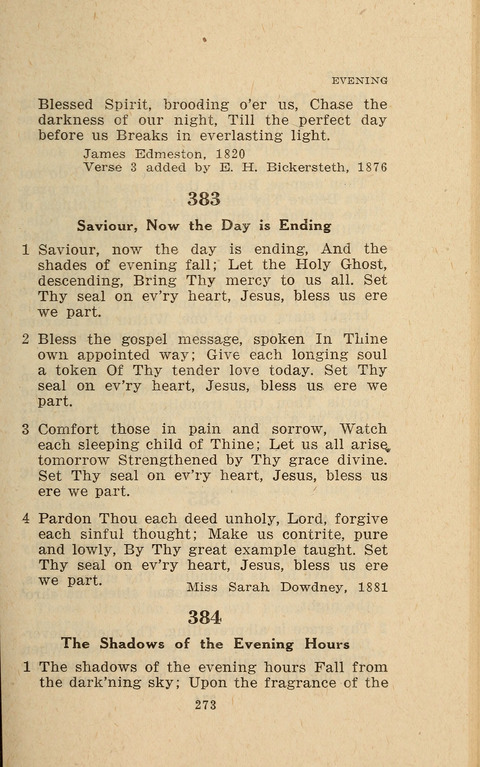 EVENING

Blessed Spirit, brooding o'er us, Chase the darkness of our night, Till the perfect day before us Breaks in everlasting light.

James Edmeston, 1820
Verse 3 added by E. H. Bickersteth, 1876

383

Saviour, Now the Day is Ending

1 Saviour, now the day is ending, And the shades of evening fall; Let the Holy Ghost, descending, Bring Thy mercy to us all. Set Thy seal on ev'ry heart, Jesus, bless us ere we part.

2 Bless the gospel message, spoken In Thine own appointed way; Give each longing soul a token Of Thy tender love today. Set Thy seal on ev'ry heart, Jesus, bless us ere we part.

3 Comfort those in pain and sorrow, Watch each sleeping child of Thine; Let us all arise, tomorrow Strengthened by Thy grace divine. Set Thy seal on ev'ry heart, Jesus, bless us ere we part.

4 Pardon Thou each deed unholy, Lord, forgive each sinful thought; Make us contrite, pure and lowly, By Thy great example taught. Set Thy seal on ev'ry heart, Jesus, bless us ere we part.

Miss Sarah Dowdney, 1881

384

The Shadows of the Evening Hours

1 The shadows of the evening hours Fall from the dark'ning sky; Upon the fragrance of the

273